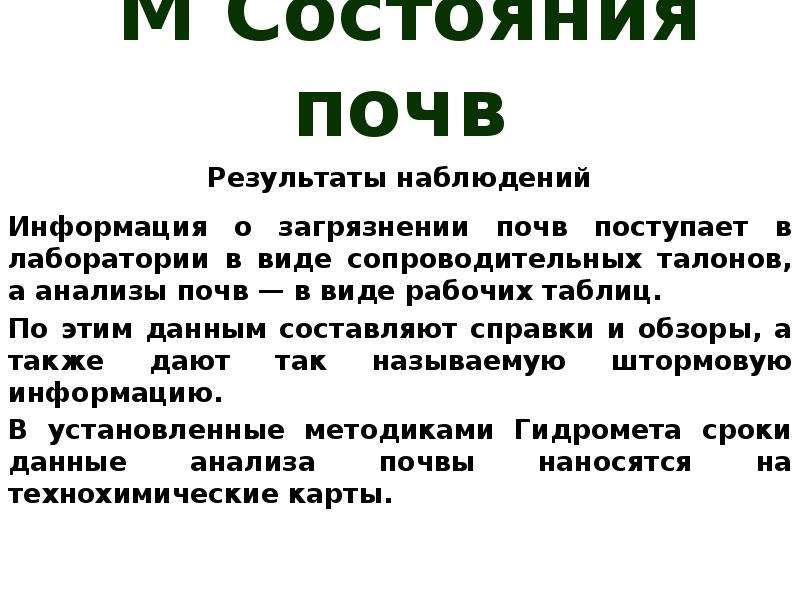 М Состояния почв

Результаты наблюдений

Информация о загрязнении почв поступает в лаборатории в виде сопроводительных талонов, а анализы почв — в виде рабочих таблиц.

По этим данным составляют справки и обзоры, а также дают так называемую штормовую информацию.

В установленные методиками Гидромета сроки данные анализа почвы наносятся на технохимические карты.